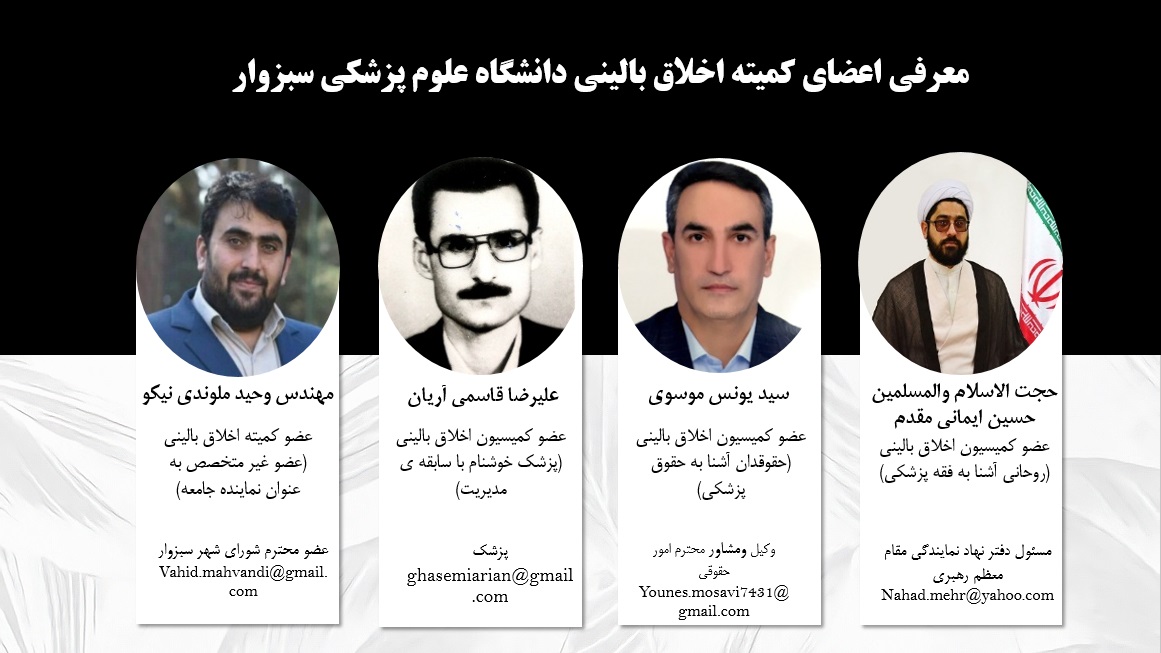 معرفی اعضای کمیته اخلاق بالینی دانشگاه علوم پزشکی سبزوار

حجت الاسلام والمسلمین حسین ایمانی مقدم

عضو کمیسیون اخلاق بالینی (روحانی آشنا به فقه پزشکی)

مسئول دفتر نهاد نمایندگی مقام معظم رهبری
Nahad.mehr@yahoo.com

سید یونس موسوی

عضو کمیسیون اخلاق بالینی (حقوقدان آشنا به حقوق پزشکی)

وکیل ومشاور محترم امور حقوقی
Younes.mosavi7431@gmail.com

علیرضا قاسمی آریان

عضو کمیسیون اخلاق بالینی (پزشک خوشنام با سابقه ی مدیریت)

پزشک
ghasemiarian@gmail.com

مهندس وحید ملوندی نیکو

عضو کمیته اخلاق بالینی (عضو غیر متخصص به عنوان نماینده جامعه)

عضو محترم شورای شهر سبزوار
Vahid.mahvandi@gmail.com